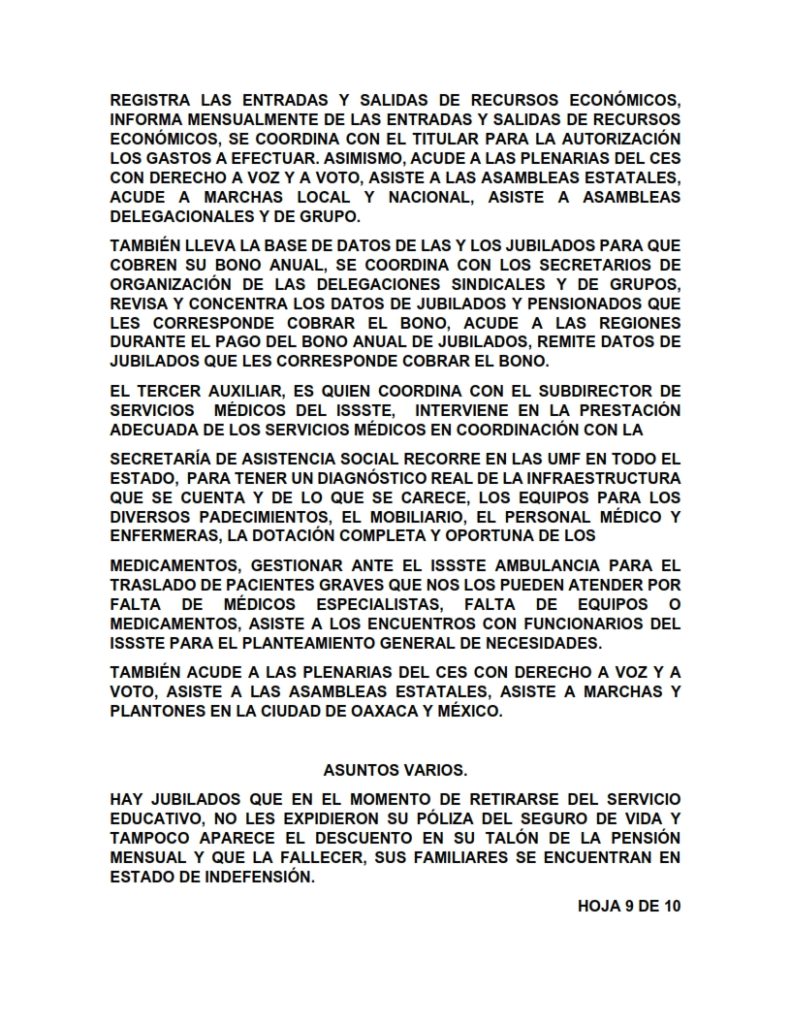 REGISTRA LAS ENTRADAS Y SALIDAS DE RECURSOS ECONÓMICOS, INFORMA MENSUALMENTE DE LAS ENTRADAS Y SALIDAS DE RECURSOS ECONÓMICOS, SE COORDINA CON EL TITULAR PARA LA AUTORIZACIÓN LOS GASTOS A EFECTUAR. ASIMISMO, ACUDE A LAS PLENARIAS DEL CES CON DERECHO A VOZ Y A VOTO, ASISTE A LAS ASAMBLEAS ESTATALES, ACUDE A MARCHAS LOCAL Y NACIONAL, ASISTE A ASAMBLEAS DELEGACIONALES Y DE GRUPO.

TAMBIÉN LLEVA LA BASE DE DATOS DE LAS Y LOS JUBILADOS PARA QUE COBREN SU BONO ANUAL, SE COORDINA CON LOS SECRETARIOS DE ORGANIZACIÓN DE LAS DELEGACIONES SINDICALES Y DE GRUPOS, REVISA Y CONCENTRA LOS DATOS DE JUBILADOS Y PENSIONADOS QUE LES CORRESPONDE COBRAR EL BONO, ACUDE A LAS REGIONES DURANTE EL PAGO DEL BONO ANUAL DE JUBILADOS, REMITE DATOS DE JUBILADOS QUE LES CORRESPONDE COBRAR EL BONO.

EL TERCER AUXILIAR, ES QUIEN COORDINA CON EL SUBDIRECTOR DE SERVICIOS MÉDICOS DEL ISSSTE, INTERVIENE EN LA PRESTACIÓN ADECUADA DE LOS SERVICIOS MÉDICOS EN COORDINACIÓN CON LA

SECRETARÍA DE ASISTENCIA SOCIAL RECORRE EN LAS UMF EN TODO EL ESTADO, PARA TENER UN DIAGNÓSTICO REAL DE LA INFRAESTRUCTURA QUE SE CUENTA Y DE LO QUE SE CARECE, LOS EQUIPOS PARA LOS DIVERSOS PADECIMIENTOS, EL MOBILIARIO, EL PERSONAL MÉDICO Y ENFERMERAS, LA DOTACIÓN COMPLETA Y OPORTUNA DE LOS

MEDICAMENTOS, GESTIONAR ANTE EL ISSSTE AMBULANCIA PARA EL TRASLADO DE PACIENTES GRAVES QUE NOS LOS PUEDEN ATENDER POR FALTA DE MÉDICOS ESPECIALISTAS, FALTA DE EQUIPOS O MEDICAMENTOS, ASISTE A LOS ENCUENTROS CON FUNCIONARIOS DEL ISSSTE PARA EL PLANTEAMIENTO GENERAL DE NECESIDADES.

TAMBIÉN ACUDE A LAS PLENARIAS DEL CES CON DERECHO A VOZ Y A VOTO, ASISTE A LAS ASAMBLEAS ESTATALES, ASISTE A MARCHAS Y PLANTONES EN LA CIUDAD DE OAXACA Y MÉXICO.

ASUNTOS VARIOS.

HAY JUBILADOS QUE EN EL MOMENTO DE RETIRARSE DEL SERVICIO EDUCATIVO, NO LES EXPIDIERON SU PÓLIZA DEL SEGURO DE VIDA Y TAMPOCO APARECE EL DESCUENTO EN SU TALÓN DE LA PENSIÓN MENSUAL Y QUE LA FALLECER, SUS FAMILIARES SE ENCUENTRAN EN ESTADO DE INDEFENSIÓN.

HOJA 9 DE 10